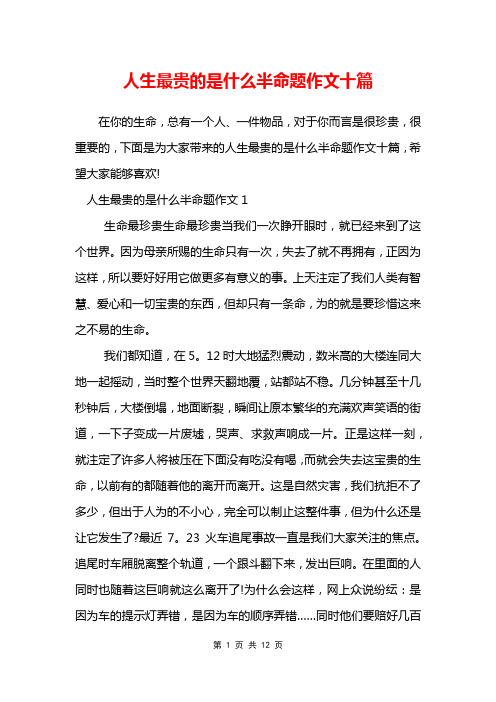 人生最贵的是什么半命题作文十篇

在你的生命，总有一个人、一件物品，对于你而言是很珍贵，很重要的，下面是为大家带来的人生最贵的是什么半命题作文十篇，希望大家能够喜欢!

人生最贵的是什么半命题作文 1

生命最珍贵生命最珍贵当我们一次睁开眼时，就已经来到了这个世界。因为母亲所赐的生命只有一次，失去了就不再拥有，正因为这样，所以要好好用它做更多有意义的事。上天注定了我们人类有智慧、爱心和一切宝贵的东西，但却只有一条命，为的就是要珍惜这来之不易的生命。

我们都知道，在 5。12 时大地猛烈震动，数米高的大楼连同大地一起摇动，当时整个世界天翻地覆，站都站不稳。几分钟甚至十几秒钟后，大楼倒塌，地面断裂，瞬间让原本繁华的充满欢声笑语的街道，一下子变成一片废墟，哭声、求救声响成一片。正是这样一刻，就注定了许多人将被压在下面没有吃没有喝，而就会失去这宝贵的生命，以前有的都随着他的离开而离开。这是自然灾害，我们抗拒不了多少，但出于人为的不小心，完全可以制止这整件事，但为什么还是让它发生了?最近 7。23 火车追尾事故一直是我们大家关注的焦点。追尾时车厢脱离整个轨道，一个跟斗翻下来，发出巨响。在里面的人同时也随着这巨响就这么离开了!为什么会这样，网上众说纷纭：是因为车的提示灯弄错，是因为车的顺序弄错……同时他们要赔好几百

第 1 页 共 12 页